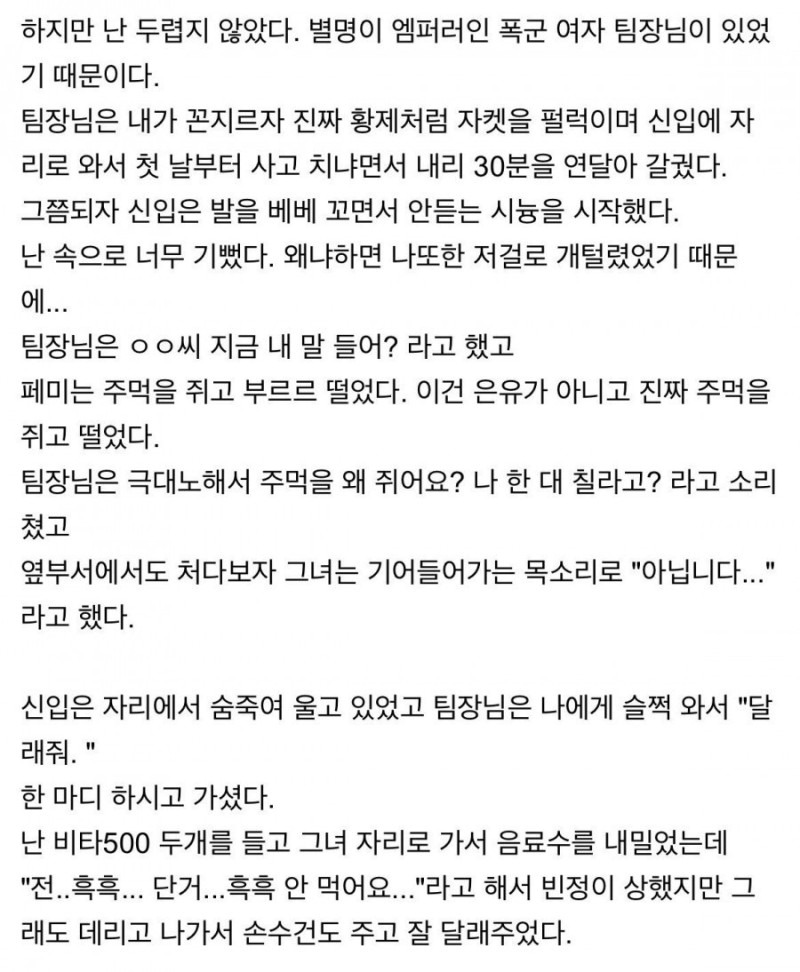 하지만 난 두렵지 않았다. 별명이 엠퍼러인 폭군 여자 팀장님이 있었기 때문이다.
팀장님은 내가 꼰지르자 진짜 황제처럼 자켓을 펄럭이며 신입에 자리로 와서 첫 날부터 사고 치냐면서 내리 30분을 연달아 갈궜다.
그쯤되자 신입은 발을 베베 꼬면서 안듣는 시늉을 시작했다.
난 속으로 너무 기뻤다. 왜냐하면 나또한 저걸로 개털렸었기 때문에...
팀장님은 ㅇㅇ씨 지금 내 말 들어? 라고 했고
페미는 주먹을 쥐고 부르르 떨었다. 이건 은유가 아니고 진짜 주먹을 쥐고 떨었다.
팀장님은 극대노해서 주먹을 왜 쥐어요? 나 한 대 칠라고? 라고 소리쳤고
옆부서에서도 처다보자 그녀는 기어들어가는 목소리로 "아닙니다..." 라고 했다.

신입은 자리에서 숨죽여 울고 있었고 팀장님은 나에게 슬쩍 와서 "달래줘. "
한 마디 하시고 가셨다.
난 비타500 두개를 들고 그녀 자리로 가서 음료수를 내밀었는데
"전..흑흑... 단거...흑흑 안 먹어요..."라고 해서 빈정이 상했지만 그래도 데리고 나가서 손수건도 주고 잘 달래주었다.